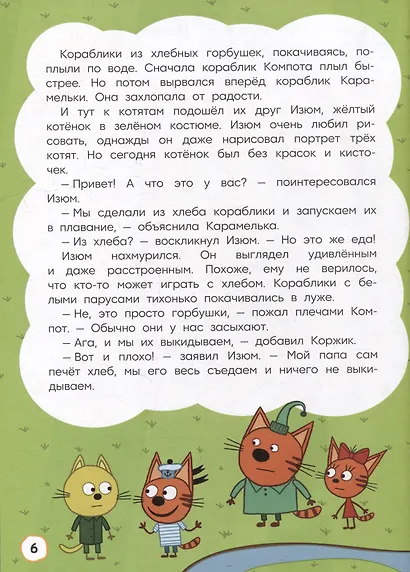 Кораблики из хлебных горбушек, покачиваясь, поплыли по воде. Сначала кораблик Компота плыл быстрее. Но потом вырвался вперёд кораблик Карамельки. Она захлопала от радости.

И тут к котятам подошёл их друг Изюм, жёлтый котёнок в зелёном костюме. Изюм очень любил рисовать, однажды он даже нарисовал портрет трёх котят. Но сегодня котёнок был без красок и кисточек.

— Привет! А что это у вас? — поинтересовался Изюм.

— Мы сделали из хлеба кораблики и запускаем их в плавание, — объяснила Карамелька.

— Из хлеба? — воскликнул Изюм. — Но это же еда!

Изюм нахмурился. Он выглядел удивлённым и даже расстроенным. Похоже, ему не верилось, что кто-то может играть с хлебом. Кораблики с белыми парусами тихонько покачивались в луже.

— Не, это просто горбушки, — пожал плечами Компот. — Обычно они у нас засыхают.

— Ага, и мы их выкидываем, — добавил Коржик.

— Вот и плохо! — заявил Изюм. — Мой папа сам печёт хлеб, мы его весь съедаем и ничего не выкидываем.

6